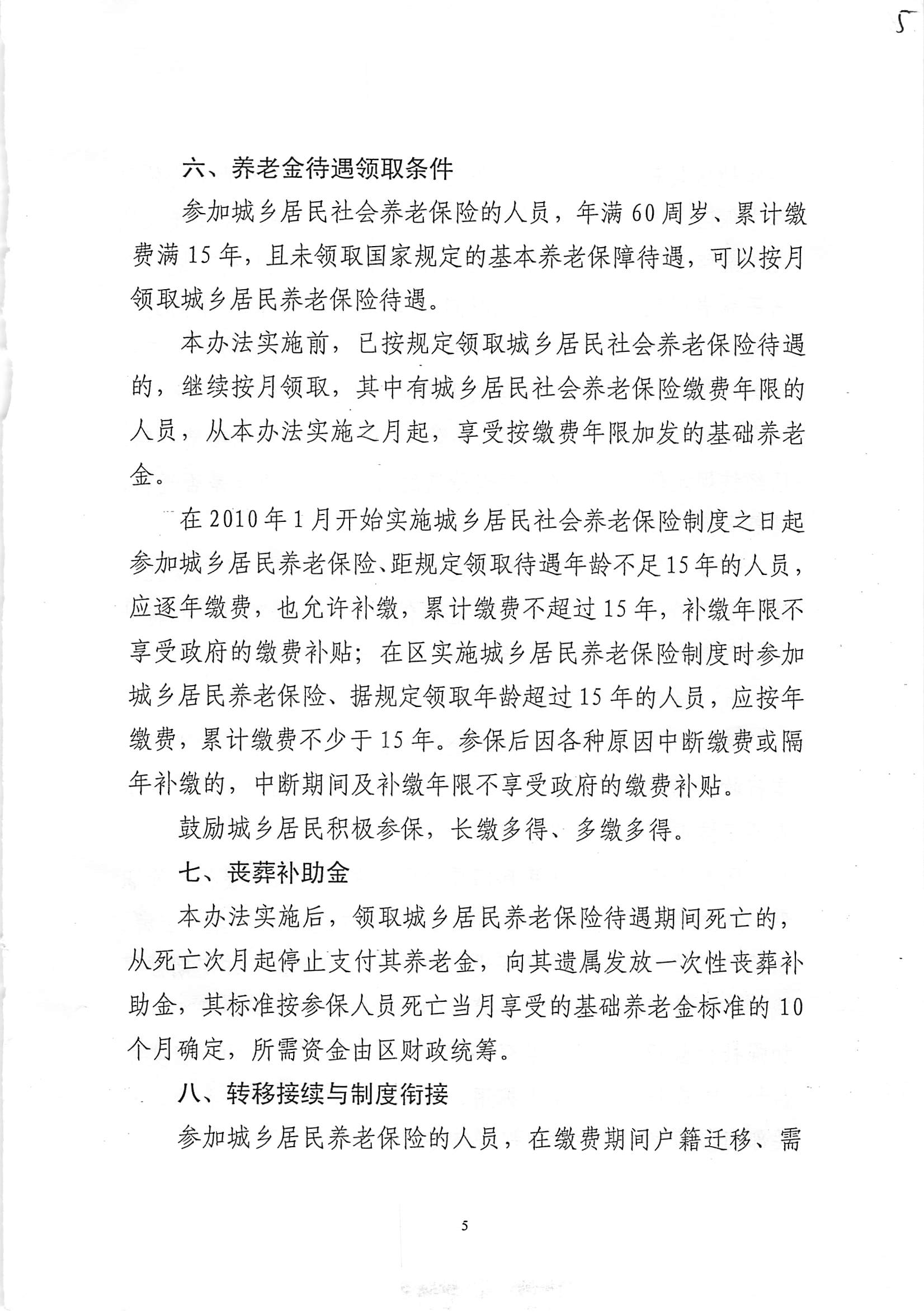 5

六、养老金待遇领取条件

参加城乡居民社会养老保险的人员，年满60周岁、累计缴费满15年，且未领取国家规定的基本养老保障待遇，可以按月领取城乡居民养老保险待遇。

本办法实施前，已按规定领取城乡居民社会养老保险待遇的，继续按月领取，其中有城乡居民社会养老保险缴费年限的人员，从本办法实施之月起，享受按缴费年限加发的基础养老金。

在2010年1月开始实施城乡居民社会养老保险制度之日起参加城乡居民养老保险、距规定领取待遇年龄不足15年的人员，应逐年缴费，也允许补缴，累计缴费不超过15年，补缴年限不享受政府的缴费补贴；在区实施城乡居民养老保险制度时参加城乡居民养老保险、据规定领取年龄超过15年的人员，应按年缴费，累计缴费不少于15年。参保后因各种原因中断缴费或隔年补缴的，中断期间及补缴年限不享受政府的缴费补贴。

鼓励城乡居民积极参保，长缴多得、多缴多得。

七、丧葬补助金

本办法实施后，领取城乡居民养老保险待遇期间死亡的，从死亡次月起停止支付其养老金，向其遗属发放一次性丧葬补助金，其标准按参保人员死亡当月享受的基础养老金标准的10个月确定，所需资金由区财政统筹。

八、转移接续与制度衔接

参加城乡居民养老保险的人员，在缴费期间户籍迁移、需

5